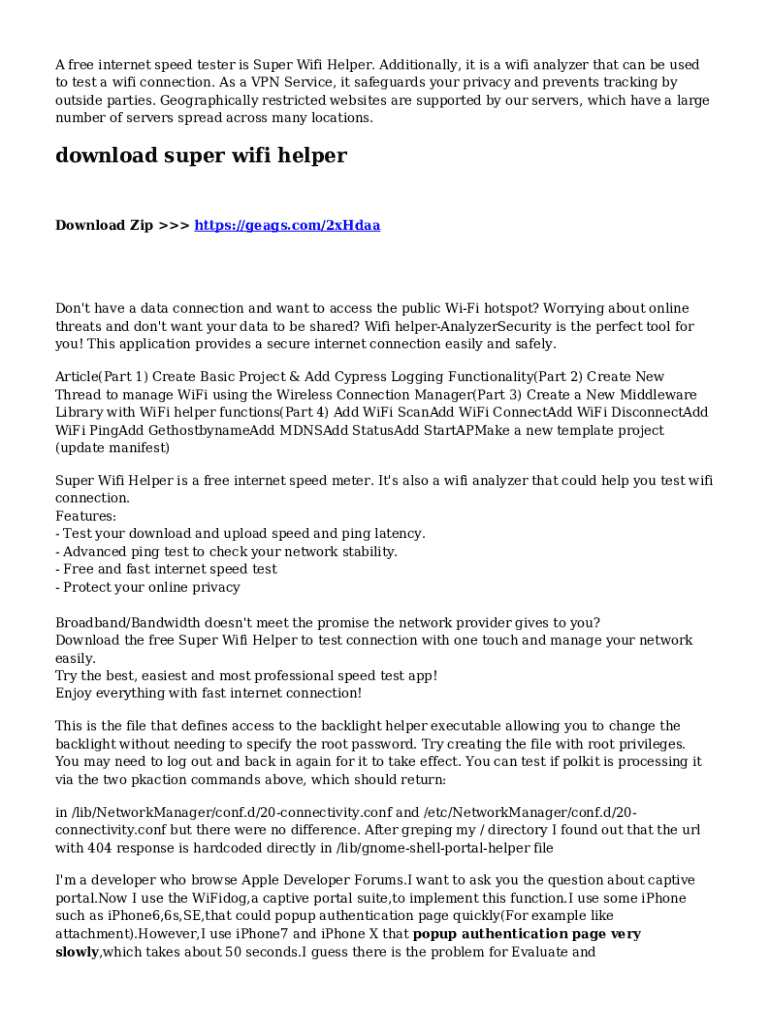 A free internet speed tester is Super Wifi Helper. Additionally, it is a wifi analyzer that can be used to test a wifi connection. As a VPN Service, it safeguards your privacy and prevents tracking by outside parties. Geographically restricted websites are supported by our servers, which have a large number of servers spread across many locations.

download super wifi helper

Download Zip >>> https://geags.com/2xHdaa

Don't have a data connection and want to access the public Wi-Fi hotspot? Worrying about online threats and don't want your data to be shared? Wifi helper-AnalyzerSecurity is the perfect tool for you! This application provides a secure internet connection easily and safely.

Article(Part 1) Create Basic Project & Add Cypress Logging Functionality(Part 2) Create New Thread to manage WiFi using the Wireless Connection Manager(Part 3) Create a New Middleware Library with WiFi helper functions(Part 4) Add WiFi ScanAdd WiFi ConnectAdd WiFi DisconnectAdd WiFi PingAdd GethostbynameAdd MDNSAdd StatusAdd StartAPMake a new template project (update manifest)

Super Wifi Helper is a free internet speed meter. It's also a wifi analyzer that could help you test wifi connection.
Features:
- Test your download and upload speed and ping latency.
- Advanced ping test to check your network stability.
- Free and fast internet speed test
- Protect your online privacy

Broadband/Bandwidth doesn't meet the promise the network provider gives to you?
Download the free Super Wifi Helper to test connection with one touch and manage your network easily.
Try the best, easiest and most professional speed test app!
Enjoy everything with fast internet connection!

This is the file that defines access to the backlight helper executable allowing you to change the backlight without needing to specify the root password. Try creating the file with root privileges. You may need to log out and back in again for it to take effect. You can test if polkit is processing it via the two pkaction commands above, which should return:

in /lib/NetworkManager/conf.d/20-connectivity.conf and /etc/NetworkManager/conf.d/20-connectivity.conf but there were no difference. After greping my / directory I found out that the url with 404 response is hardcoded directly in /lib/gnome-shell-portal-helper file

I'm a developer who browse Apple Developer Forums.I want to ask you the question about captive portal.Now I use the WiFidog,a captive portal suite,to implement this function.I use some iPhone such as iPhone6,6s,SE,that could popup authentication page quickly(For example like attachment).However,I use iPhone7 and iPhone X that popup authentication page very slowly,which takes about 50 seconds.I guess there is the problem for Evaluate and